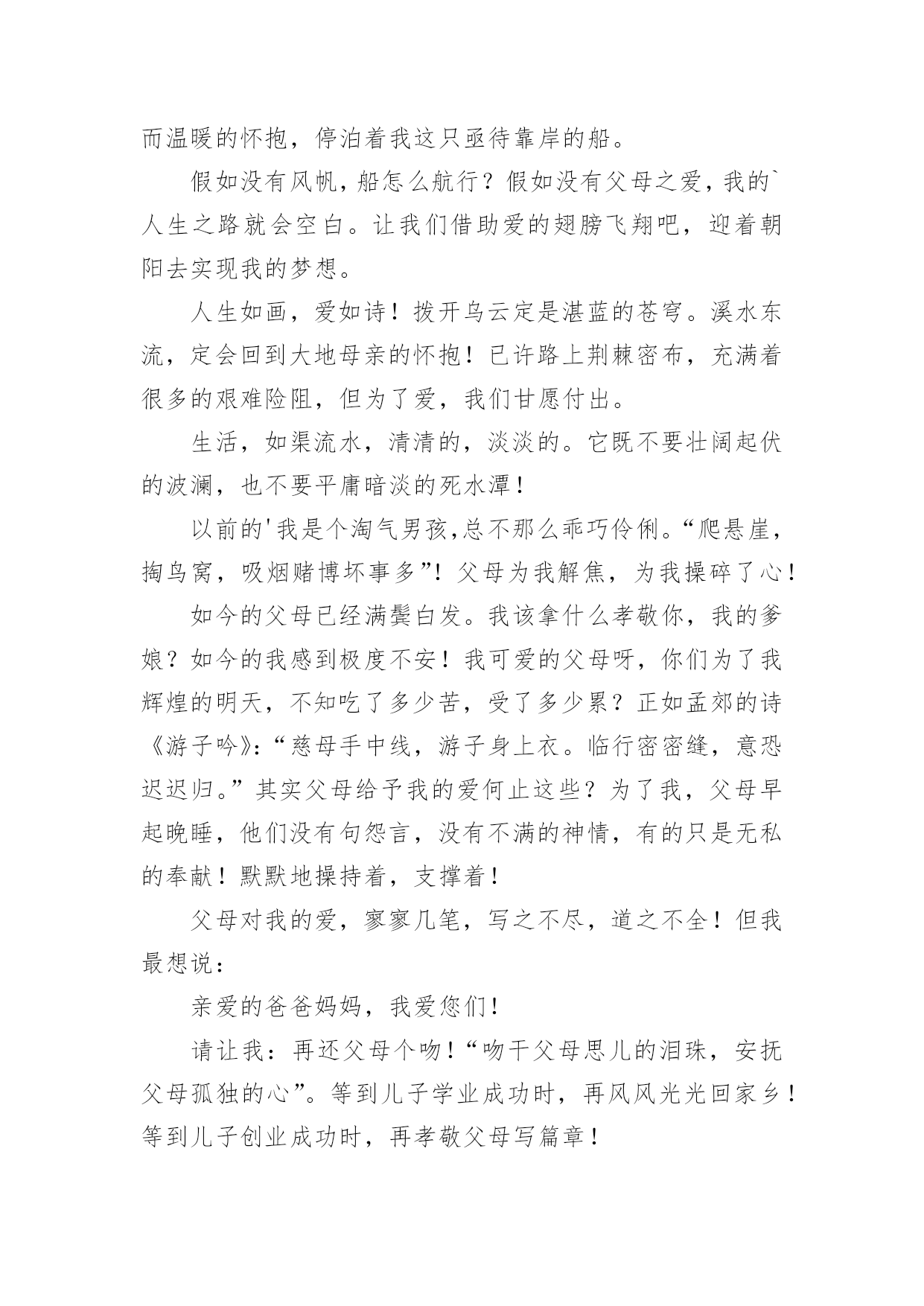 而温暖的怀抱，停泊着我这只亟待靠岸的船。

假如没有风帆，船怎么航行？假如没有父母之爱，我的`人生之路就会空白。让我们借助爱的翅膀飞翔吧，迎着朝阳去实现我的梦想。

人生如画，爱如诗！拨开乌云定是湛蓝的苍穹。溪水东流，定会回到大地母亲的怀抱！已许路上荆棘密布，充满着很多的艰难险阻，但为了爱，我们甘愿付出。

生活，如渠流水，清清的，淡淡的。它既不要壮阔起伏的波澜，也不要平庸暗淡的死水潭！

以前的'我是个淘气男孩,总不那么乖巧伶俐。“爬悬崖，掏鸟窝，吸烟赌博坏事多”！父母为我解焦，为我操碎了心！

如今的父母已经满鬓白发。我该拿什么孝敬你，我的爹娘？如今的我感到极度不安！我可爱的父母呀，你们为了我辉煌的明天，不知吃了多少苦，受了多少累？正如孟郊的诗《游子吟》:“慈母手中线，游子身上衣。临行密密缝，意恐迟迟归。”其实父母给予我的爱何止这些？为了我，父母早起晚睡，他们没有句怨言，没有不满的神情，有的只是无私的奉献！默默地操持着，支撑着！

父母对我的爱，寥寥几笔，写之不尽，道之不全！但我最想说：

亲爱的爸爸妈妈，我爱您们！

请让我：再还父母个吻！“吻干父母思儿的泪珠，安抚父母孤独的心”。等到儿子学业成功时，再风风光光回家乡！等到儿子创业成功时，再孝敬父母写篇章！